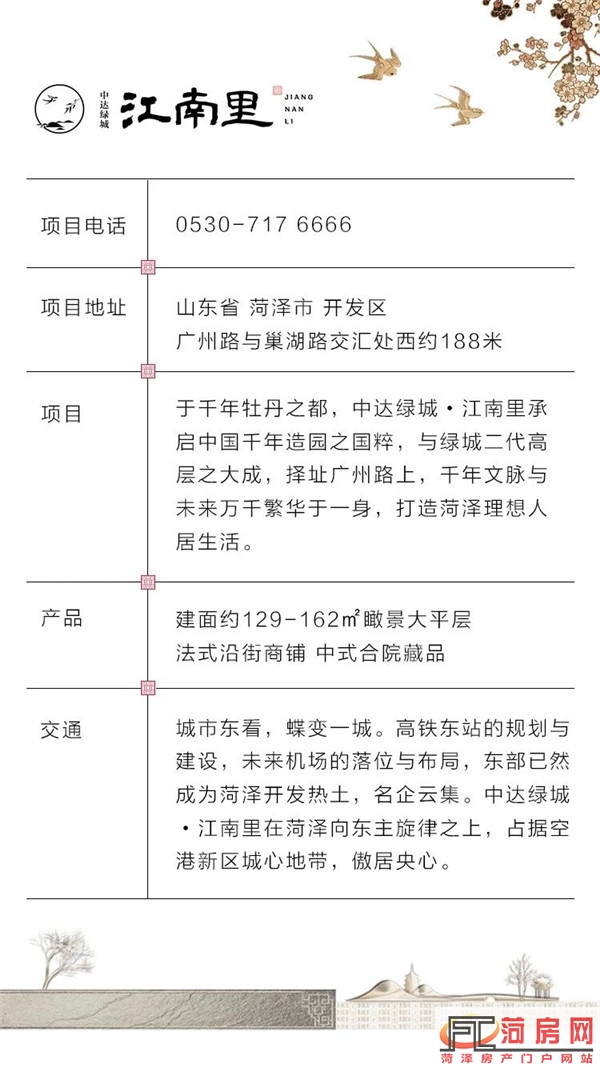 中达绿城 江南里 JIANG NAN LI

| 项目电话 | 0530-717 6666 |
|---|---|
| 项目地址 | 山东省 菏泽市 开发区 广州路与巢湖路交汇处西约188米 |
| 项目 | 于千年牡丹之都，中达绿城·江南里承启中国千年造园之国粹，与绿城二代高层之大成，择址广州路上，千年文脉与未来万千繁华于一身，打造菏泽理想人居生活。 |
| 产品 | 建面约129-162㎡瞰景大平层 法式沿街商铺 中式合院藏品 |
| 交通 | 城市东看，蝶变一城。高铁东站的规划与建设，未来机场的落位与布局，东部已然成为菏泽开发热土，名企云集。中达绿城·江南里在菏泽向东主旋律之上，占据空港新区城心地带，傲居央心。 |

FC 菏房网
菏泽房产门户网站